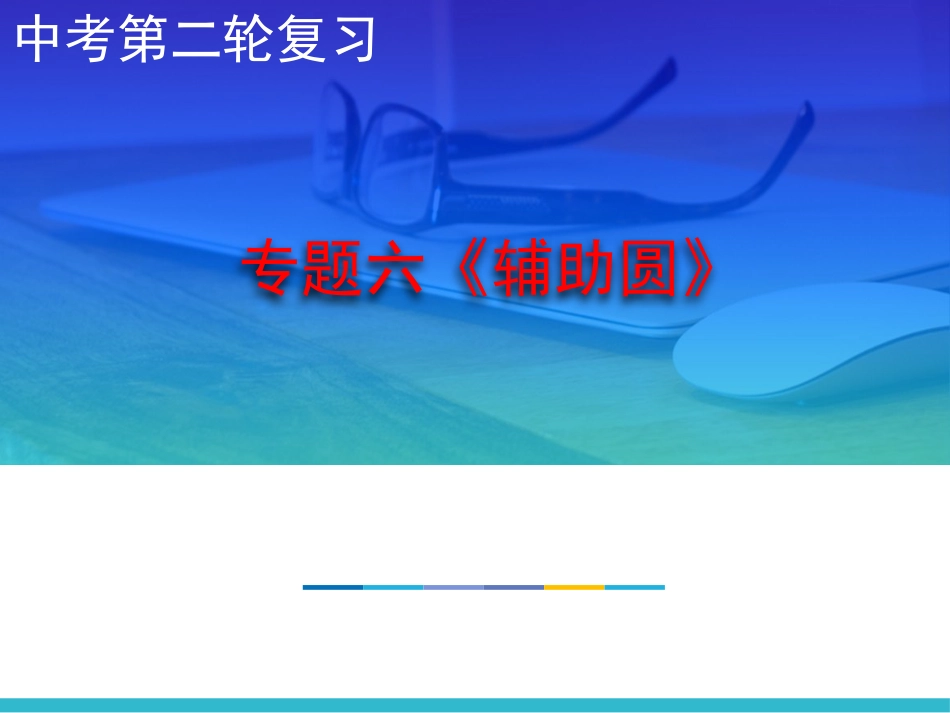 中考第二轮复习

专题六《辅助圆》